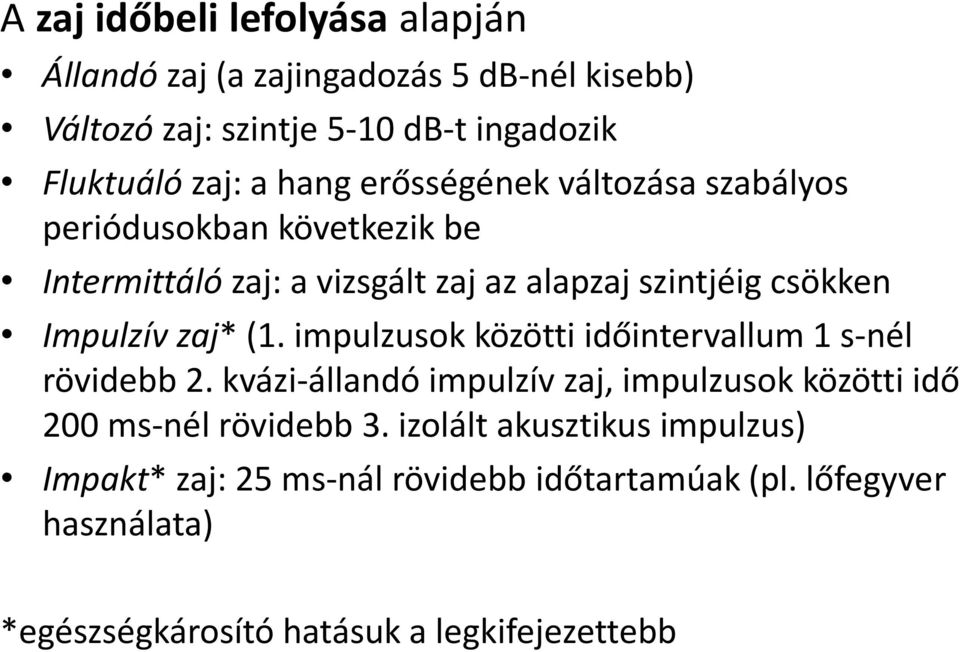 A zaj időbeli lefolyása alapján

• Állandó zaj (a zajingadozás 5 dB-nél kisebb)
• Változó zaj: szintje 5-10 dB-t ingadozik
• Fluktuáló zaj: a hang erősségének változása szabályos periódusokban következik be
• Intermittáló zaj: a vizsgált zaj az alapzaj szintjéig csökken
• Impulzív zaj* (1. impulzusok közötti időintervallum 1 s-nél rövidebb 2. kvázi-állandó impulzív zaj, impulzusok közötti idő 200 ms-nél rövidebb 3. izolált akusztikus impulzus)
• Impakt* zaj: 25 ms-nál rövidebb időtartamúak (pl. lőfegyver használata)

*egészségkárosító hatásuk a legkifejezettebb